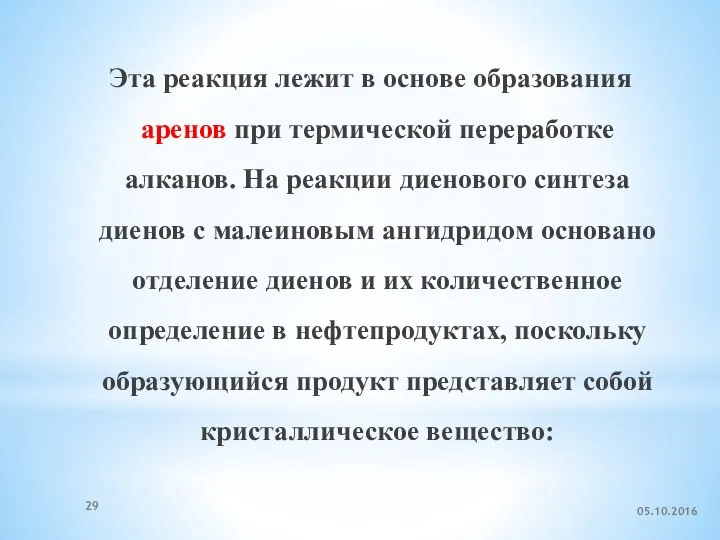 Эта реакция лежит в основе образования аренов при термической переработке алканов. На реакции диенового синтеза диенов с малеиновым ангидридом основано отделение диенов и их количественное определение в нефтепродуктах, поскольку образующийся продукт представляет собой кристаллическое вещество:

29

05.10.2016